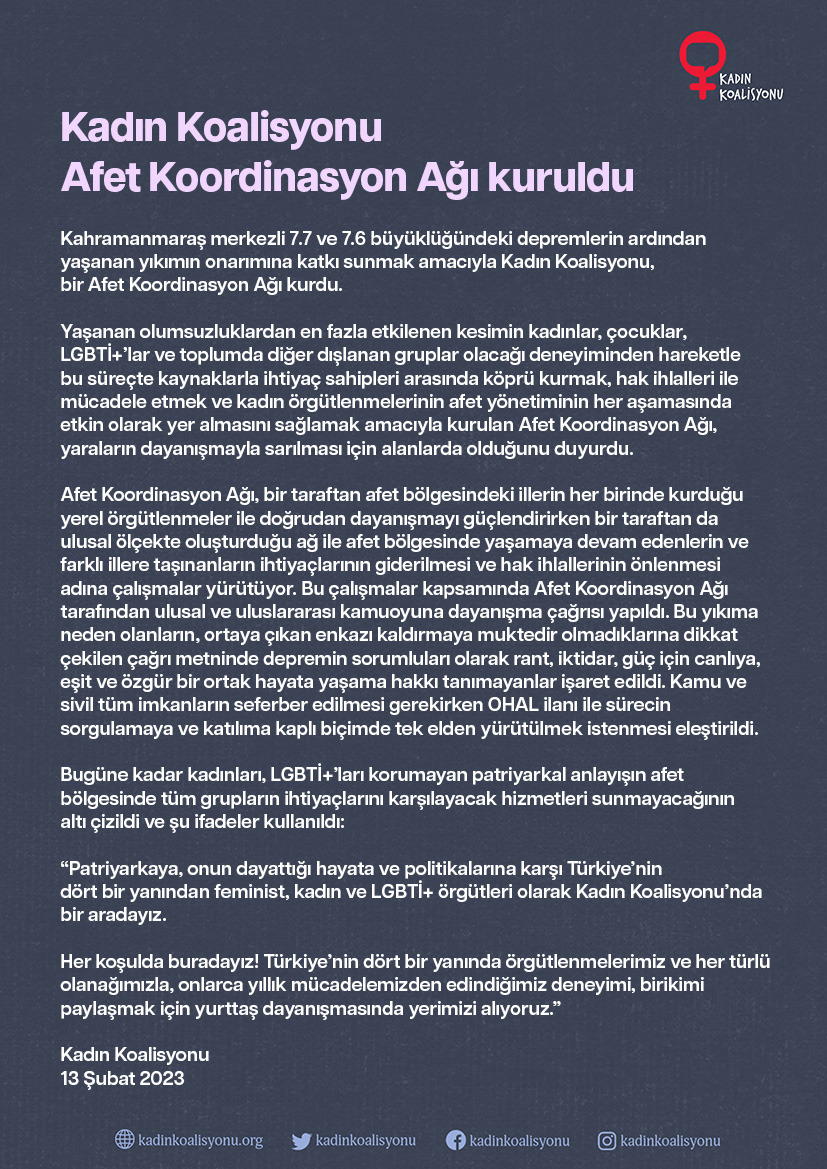 KADIN KOALİSYONU

Kadın Koalisyonu
Afet Koordinasyon Ağı kuruldu

Kahramanmaraş merkezli 7.7 ve 7.6 büyüklüğündeki depremlerin ardından yaşanan yıkımın onarımına katkı sunmak amacıyla Kadın Koalisyonu, bir Afet Koordinasyon Ağı kurdu.

Yaşanan olumsuzluklardan en fazla etkilenen kesimin kadınlar, çocuklar, LGBTİ+'lar ve toplumda diğer dışlanan gruplar olacağı deneyiminden hareketle bu süreçte kaynaklarla ihtiyaç sahipleri arasında köprü kurmak, hak ihlalleri ile mücadele etmek ve kadın örgütlenmelerinin afet yönetiminin her aşamasında etkin olarak yer almasını sağlamak amacıyla kurulan Afet Koordinasyon Ağı, yaraların dayanışmayla sarılması için alanlarda olduğunu duyurdu.

Afet Koordinasyon Ağı, bir taraftan afet bölgesindeki illerin her birinde kurduğu yerel örgütlenmeler ile doğrudan dayanışmayı güçlendirirken bir taraftan da ulusal ölçekte oluşturduğu ağ ile afet bölgesinde yaşamaya devam edenlerin ve farklı illere taşınanların ihtiyaçlarının giderilmesi ve hak ihlallerinin önlenmesi adına çalışmalar yürütüyor. Bu çalışmalar kapsamında Afet Koordinasyon Ağı tarafından ulusal ve uluslararası kamuoyuna dayanışma çağrısı yapıldı. Bu yıkıma neden olanların, ortaya çıkan enkazı kaldırmaya muktedir olmadıklarına dikkat çekilen çağrı metninde depremin sorumluları olarak rant, iktidar, güç için canlıya, eşit ve özgür bir ortak hayata yaşama hakkı tanımayanlar işaret edildi. Kamu ve sivil tüm imkanların seferber edilmesi gerekirken OHAL ilanı ile sürecin sorgulamaya ve katılıma kaplı biçimde tek elden yürütülmek istenmesi eleştirildi.

Bugüne kadar kadınları, LGBTİ+'ları korumayan patriyarkal anlayışın afet bölgesinde tüm grupların ihtiyaçlarını karşılayacak hizmetleri sunmayacağının altı çizildi ve şu ifadeler kullanıldı:

"Patriyarkaya, onun dayattığı hayata ve politikalarına karşı Türkiye'nin dört bir yanından feminist, kadın ve LGBTİ+ örgütleri olarak Kadın Koalisyonu'nda bir aradayız.

Her koşulda buradayız! Türkiye'nin dört bir yanında örgütlenmelerimiz ve her türlü olanağımızla, onlarca yıllık mücadelemizden edindiğimiz deneyimi, birikimi paylaşmak için yurttaş dayanışmasında yerimizi alıyoruz."

Kadın Koalisyonu
13 Şubat 2023

kadinkoalisyonu.org kadinkoalisyonu kadinkoalisyonu kadinkoalisyonu